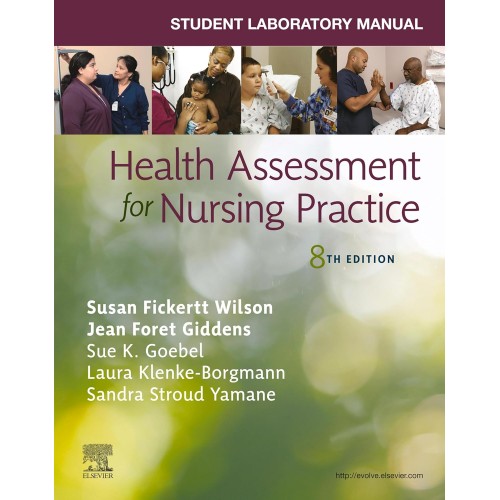 STUDENT LABORATORY MANUAL

Health Assessment for Nursing Practice

8TH EDITION

Susan Fickertt Wilson
Jean Foret Giddens
Sue K. Goebel
Laura Klenke-Borgmann
Sandra Stroud Yamane

ELSEVIER

http://evolve.elsevier.com